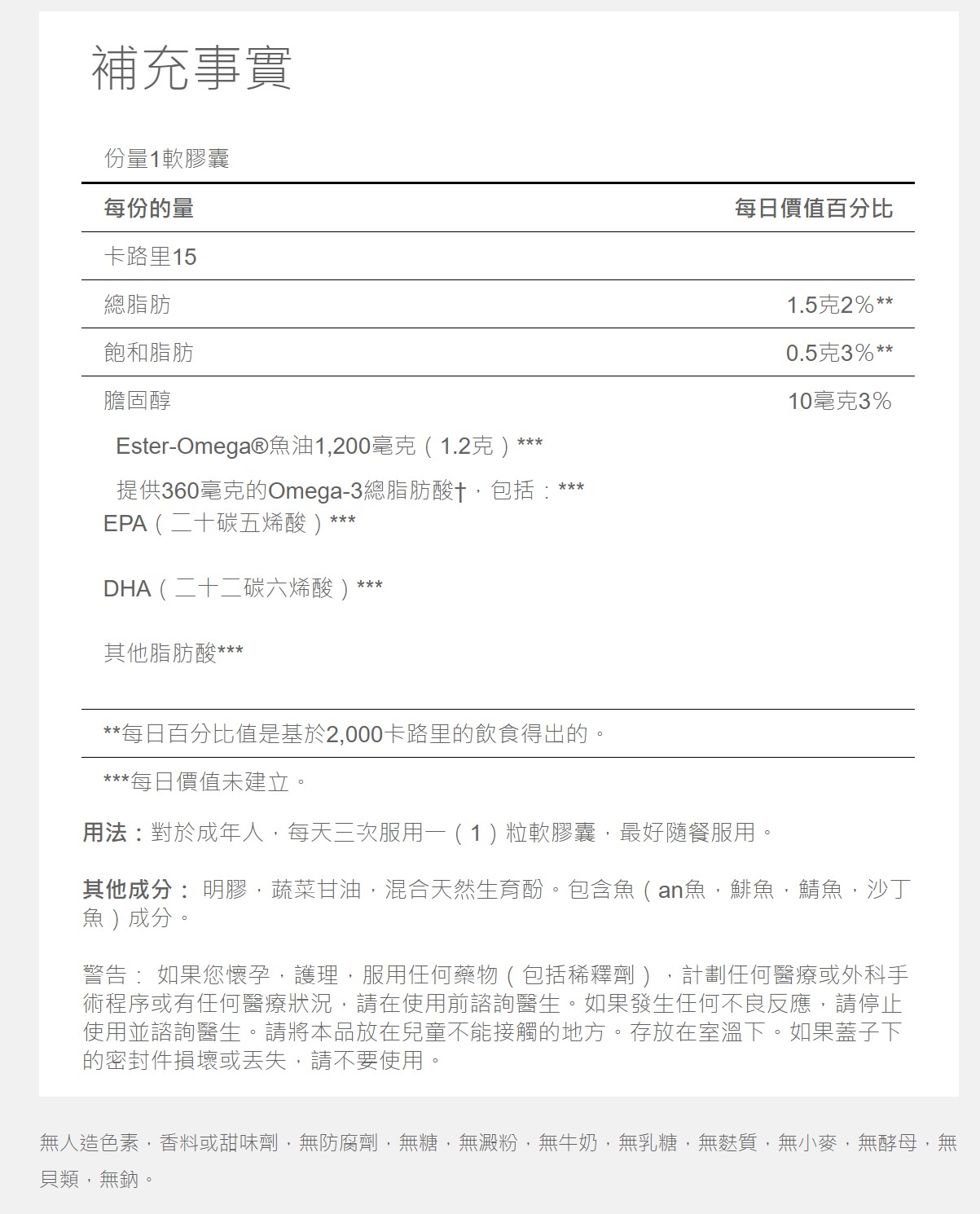 補充事實

份量1軟膠囊

| 每份的量 | 每日價值百分比 |
|---|---|
| 卡路里15 | |
| 總脂肪 | 1.5克2%** |
| 飽和脂肪 | 0.5克3%** |
| 膽固醇 | 10毫克3% |

Ester-Omega®魚油1,200毫克（1.2克）***

提供360毫克的Omega-3總脂肪酸†，包括：***
EPA（二十碳五烯酸）***

DHA（二十二碳六烯酸）***

其他脂肪酸***

**每日百分比值是基於2,000卡路里的飲食得出的。

***每日價值未建立。

用法：對於成年人，每天三次服用一（1）粒軟膠囊，最好隨餐服用。

其他成分： 明膠，蔬菜甘油，混合天然生育酚。包含魚（an魚，鯡魚，鯖魚，沙丁魚）成分。

警告： 如果您懷孕，護理，服用任何藥物（包括稀釋劑），計劃任何醫療或外科手術程序或有任何醫療狀況，請在使用前諮詢醫生。如果發生任何不良反應，請停止使用並諮詢醫生。請將本品放在兒童不能接觸的地方。存放在室溫下。如果蓋子下的密封件損壞或丟失，請不要使用。

無人造色素，香料或甜味劑，無防腐劑，無糖，無澱粉，無牛奶，無乳糖，無麩質，無小麥，無酵母，無貝類，無鈉。